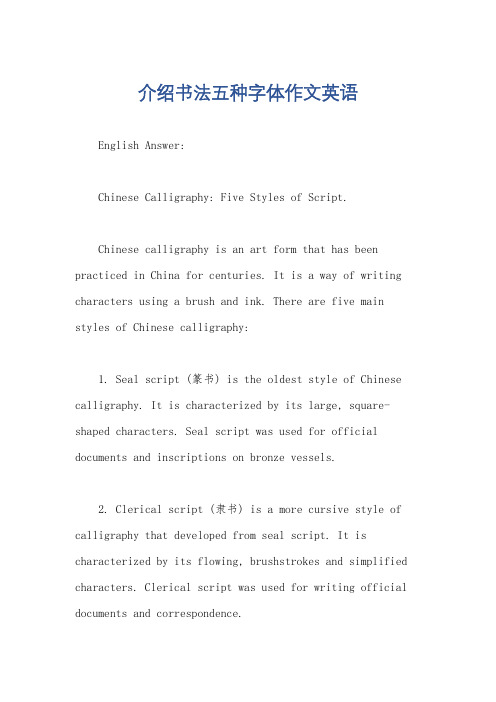 介绍书法五种字体作文英语

English Answer:

Chinese Calligraphy: Five Styles of Script.

Chinese calligraphy is an art form that has been practiced in China for centuries. It is a way of writing characters using a brush and ink. There are five main styles of Chinese calligraphy:

1. Seal script (篆书) is the oldest style of Chinese calligraphy. It is characterized by its large, square-shaped characters. Seal script was used for official documents and inscriptions on bronze vessels.

2. Clerical script (隶书) is a more cursive style of calligraphy that developed from seal script. It is characterized by its flowing, brushstrokes and simplified characters. Clerical script was used for writing official documents and correspondence.